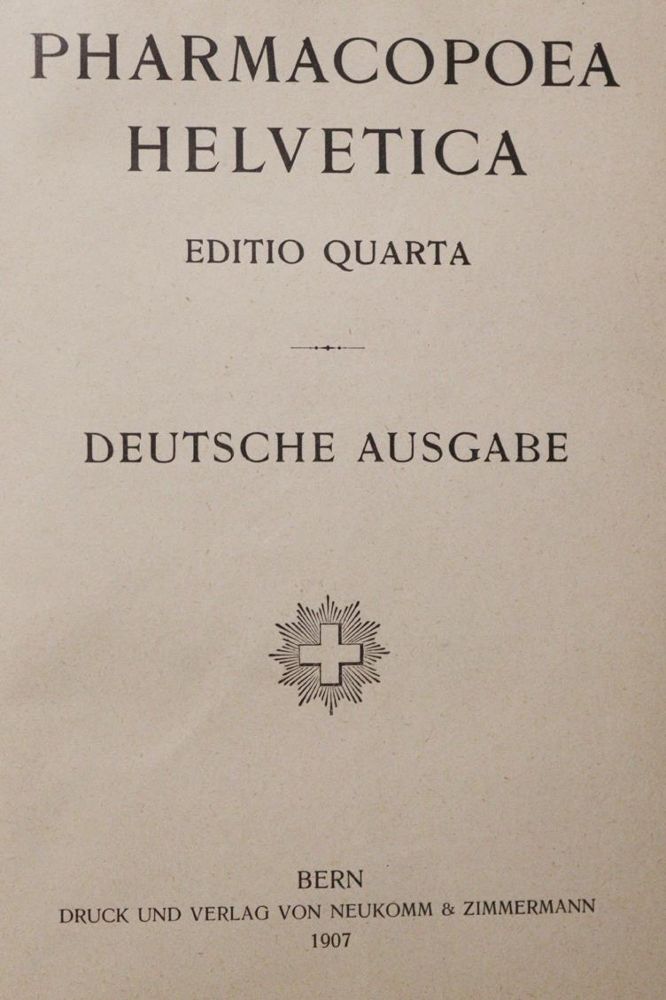 PHARMACOPOEA
HELVETICA

EDITIO QUARTA

DEUTSCHE AUSGABE

BERN
DRUCK UND VERLAG VON NEUKOMM & ZIMMERMANN
1907